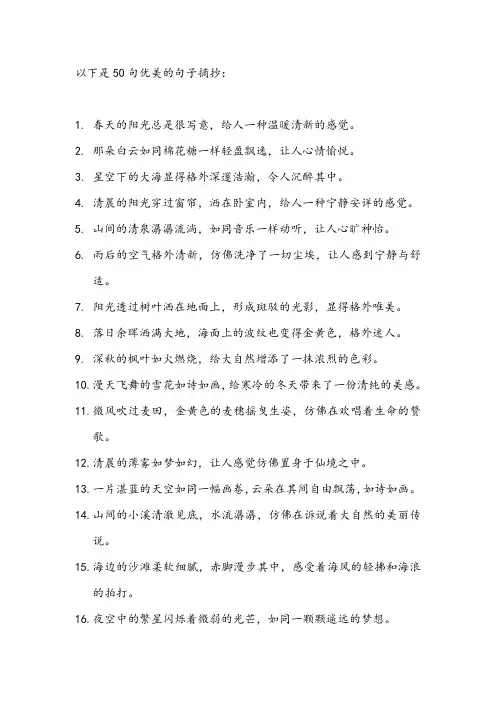 以下是50句优美的句子摘抄：

1. 春天的阳光总是很写意，给人一种温暖清新的感觉。

2. 那朵白云如同棉花糖一样轻盈飘逸，让人心情愉悦。

3. 星空下的大海显得格外深邃浩瀚，令人沉醉其中。

4. 清晨的阳光穿过窗帘，洒在卧室内，给人一种宁静安详的感觉。

5. 山间的清泉潺潺流淌，如同音乐一样动听，让人心旷神怡。

6. 雨后的空气格外清新，仿佛洗净了一切尘埃，让人感到宁静与舒适。

7. 阳光透过树叶洒在地面上，形成斑驳的光影，显得格外唯美。

8. 落日余晖洒满大地，海面上的波纹也变得金黄色，格外迷人。

9. 深秋的枫叶如火燃烧，给大自然增添了一抹浓烈的色彩。

10. 漫天飞舞的雪花如诗如画，给寒冷的冬天带来了一份清纯的美感。

11. 微风吹过麦田，金黄色的麦穗摇曳生姿，仿佛在欢唱着生命的赞歌。

12. 清晨的薄雾如梦如幻，让人感觉仿佛置身于仙境之中。

13. 一片湛蓝的天空如同一幅画卷，云朵在其间自由飘荡，如诗如画。

14. 山间的小溪清澈见底，水流潺潺，仿佛在诉说着大自然的美丽传说。

15. 海边的沙滩柔软细腻，赤脚漫步其中，感受着海风的轻拂和海浪的拍打。

16. 夜空中的繁星闪烁着微弱的光芒，如同一颗颗遥远的梦想。